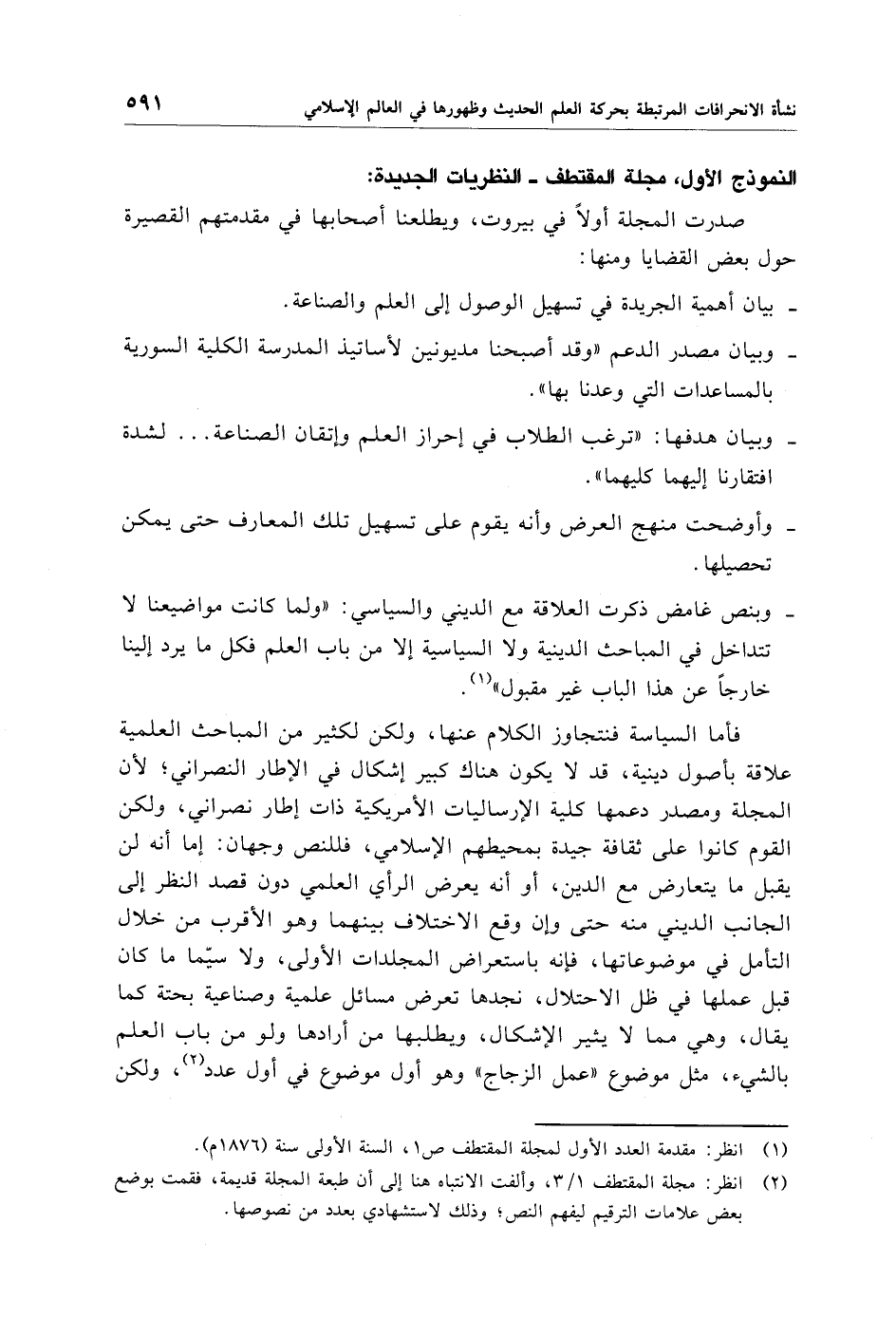 نشأة الانحرافات المرتبطة بحركة العلم الحديث وظهورها في العالم الإسلامي ٥٩١

النموذج الأول، مجلة المقتطف ـ النظريات الجديدة:

صدرت المجلة أولاً في بيروت، ويطلعنا أصحابها في مقدمتهم القصيرة حول بعض القضايا ومنها:

ـ بيان أهمية الجريدة في تسهيل الوصول إلى العلم والصناعة.

ـ وبيان مصدر الدعم «وقد أصبحنا مديونين لأساتيذ المدرسة الكلية السورية بالمساعدات التي وعدنا بها».

ـ وبيان هدفها: «ترغب الطلاب في إحراز العلم وإتقان الصناعة... لشدة افتقارنا إليهما كليهما».

ـ وأوضحت منهج العرض وأنه يقوم على تسهيل تلك المعارف حتى يمكن تحصيلها.

ـ وبنص غامض ذكرت العلاقة مع الديني والسياسي: «ولما كانت مواضيعنا لا تتداخل في المباحث الدينية ولا السياسية إلا من باب العلم فكل ما يرد إلينا خارجاً عن هذا الباب غير مقبول»$^{(١)}$.

فأما السياسة فنتجاوز الكلام عنها، ولكن لكثير من المباحث العلمية علاقة بأصول دينية، قد لا يكون هناك كبير إشكال في الإطار النصراني؛ لأن المجلة ومصدر دعمها كلية الإرساليات الأمريكية ذات إطار نصراني، ولكن القوم كانوا على ثقافة جيدة بمحيطهم الإسلامي، فللنص وجهان: إما أنه لن يقبل ما يتعارض مع الدين، أو أنه يعرض الرأي العلمي دون قصد النظر إلى الجانب الديني منه حتى وإن وقع الاختلاف بينهما وهو الأقرب من خلال التأمل في موضوعاتها، فإنه باستعراض المجلدات الأولى، ولا سيّما ما كان قبل عملها في ظل الاحتلال، نجدها تعرض مسائل علمية وصناعية بحتة كما يقال، وهي مما لا يثير الإشكال، ويطلبها من أرادها ولو من باب العلم بالشيء، مثل موضوع «عمل الزجاج» وهو أول موضوع في أول عدد$^{(٢)}$، ولكن

(١) انظر: مقدمة العدد الأول لمجلة المقتطف ص١، السنة الأولى سنة (١٨٧٦م).

(٢) انظر: مجلة المقتطف ٣/١، وألفت الانتباه هنا إلى أن طبعة المجلة قديمة، فقمت بوضع بعض علامات الترقيم ليفهم النص؛ وذلك لاستشهادي بعدد من نصوصها.